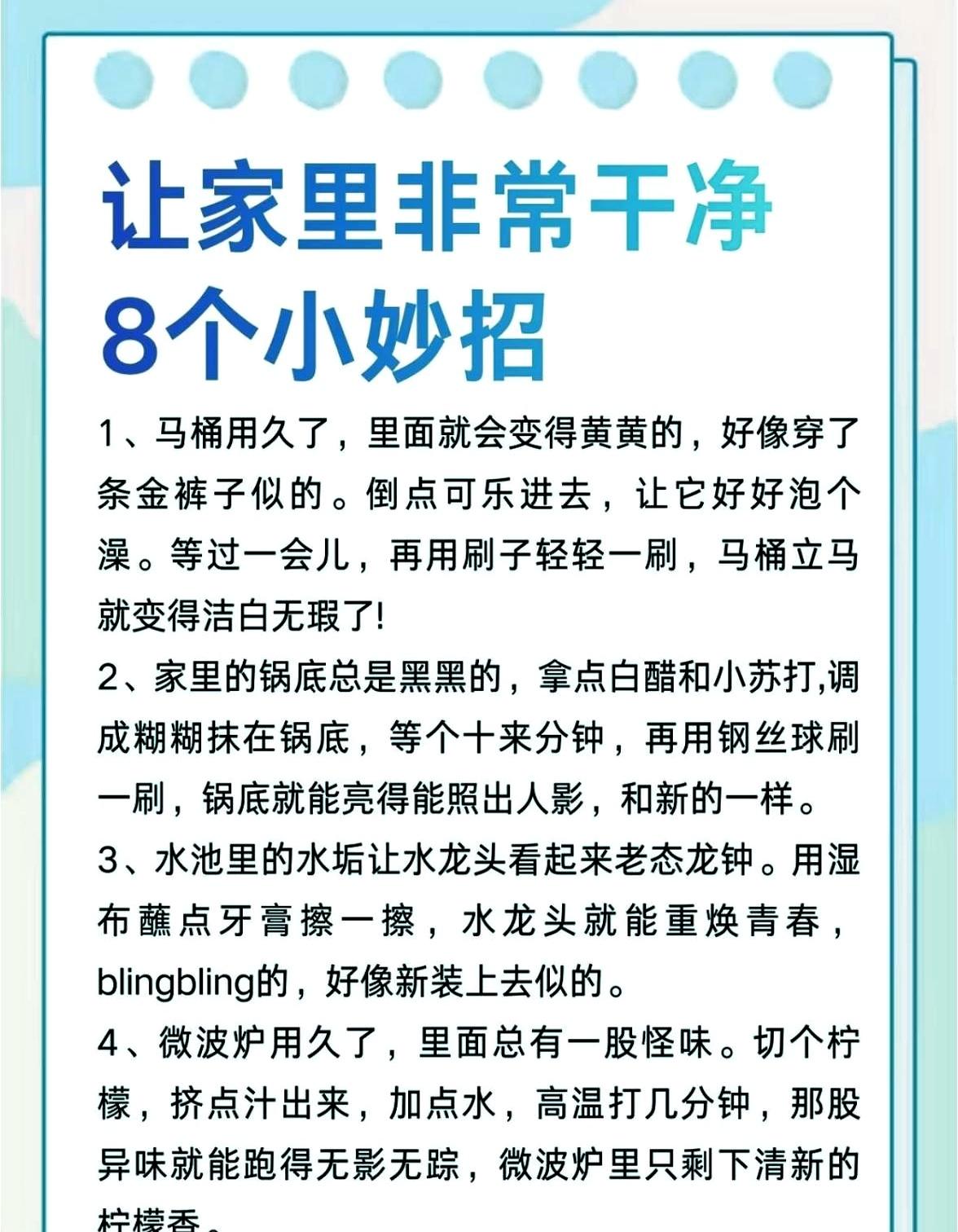 让家里非常干净
8个小妙招

1、马桶用久了，里面就会变得黄黄的，好像穿了条金裤子似的。倒点可乐进去，让它好好泡个澡。等过一会儿，再用刷子轻轻一刷，马桶立马就变得洁白无瑕了!

2、家里的锅底总是黑黑的，拿点白醋和小苏打,调成糊糊抹在锅底，等个十来分钟，再用钢丝球刷一刷，锅底就能亮得能照出人影，和新的一样。

3、水池里的水垢让水龙头看起来老态龙钟。用湿布蘸点牙膏擦一擦，水龙头就能重焕青春，blingbling的，好像新装上去似的。

4、微波炉用久了，里面总有一股怪味。切个柠檬，挤点汁出来，加点水，高温打几分钟，那股异味就能跑得无影无踪，微波炉里只剩下清新的柠檬香。